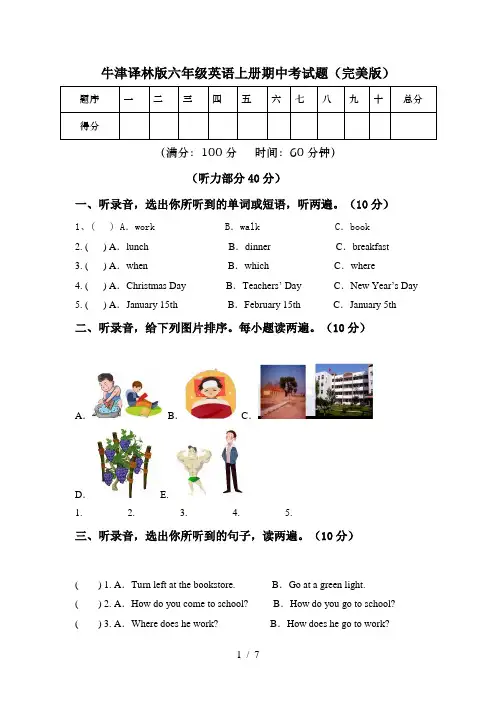 牛津译林版六年级英语上册期中考试题（完美版）

| 题序 | 一 | 二 | 三 | 四 | 五 | 六 | 七 | 八 | 九 | 十 | 总分 |
|---|---|---|---|---|---|---|---|---|---|---|---|
| 得分 | | | | | | | | | | | |

（满分：100 分　时间：60 分钟）

（听力部分 40 分）

一、听录音，选出你所听到的单词或短语，听两遍。（10 分）

1、(　) A. work　B. walk　C. book
2. (　) A. lunch　B. dinner　C. breakfast
3. (　) A. when　B. which　C. where
4. (　) A. Christmas Day　B. Teachers' Day　C. New Year's Day
5. (　) A. January 15th　B. February 15th　C. January 5th

二、听录音，给下列图片排序。每小题读两遍。（10 分）

A.　B.　C.

D.　E.

1.　2.　3.　4.　5.

三、听录音，选出你所听到的句子，读两遍。（10 分）

(　) 1. A. Turn left at the bookstore.　B. Go at a green light.
(　) 2. A. How do you come to school?　B. How do you go to school?
(　) 3. A. Where does he work?　B. How does he go to work?

1 / 7